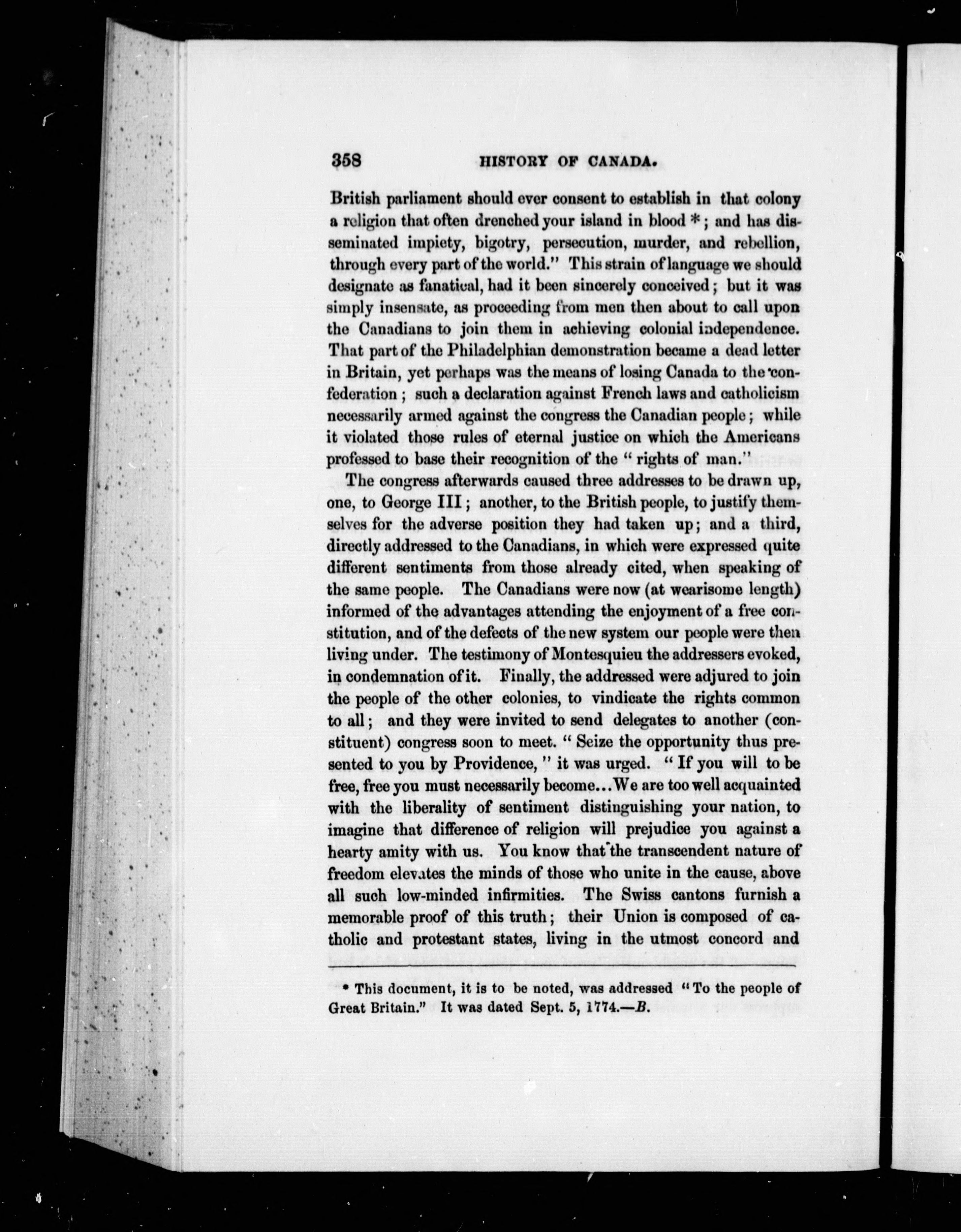 358 HISTORY OF CANADA.

British parliament should ever consent to establish in that colony a religion that often drenched your island in blood *; and has disseminated impiety, bigotry, persecution, murder, and rebellion, through every part of the world." This strain of language we should designate as fanatical, had it been sincerely conceived; but it was simply insensate, as proceeding from men then about to call upon the Canadians to join them in achieving colonial independence. That part of the Philadelphian demonstration became a dead letter in Britain, yet perhaps was the means of losing Canada to the confederation; such a declaration against French laws and catholicism necessarily armed against the congress the Canadian people; while it violated those rules of eternal justice on which the Americans professed to base their recognition of the " rights of man."

The congress afterwards caused three addresses to be drawn up, one, to George III; another, to the British people, to justify themselves for the adverse position they had taken up; and a third, directly addressed to the Canadians, in which were expressed quite different sentiments from those already cited, when speaking of the same people. The Canadians were now (at wearisome length) informed of the advantages attending the enjoyment of a free constitution, and of the defects of the new system our people were then living under. The testimony of Montesquieu the addressers evoked, in condemnation of it. Finally, the addressed were adjured to join the people of the other colonies, to vindicate the rights common to all; and they were invited to send delegates to another (constituent) congress soon to meet. " Seize the opportunity thus presented to you by Providence, " it was urged. " If you will to be free, free you must necessarily become...We are too well acquainted with the liberality of sentiment distinguishing your nation, to imagine that difference of religion will prejudice you against a hearty amity with us. You know that the transcendent nature of freedom elevates the minds of those who unite in the cause, above all such low-minded infirmities. The Swiss cantons furnish a memorable proof of this truth; their Union is composed of catholic and protestant states, living in the utmost concord and

* This document, it is to be noted, was addressed " To the people of Great Britain." It was dated Sept. 5, 1774.—B.